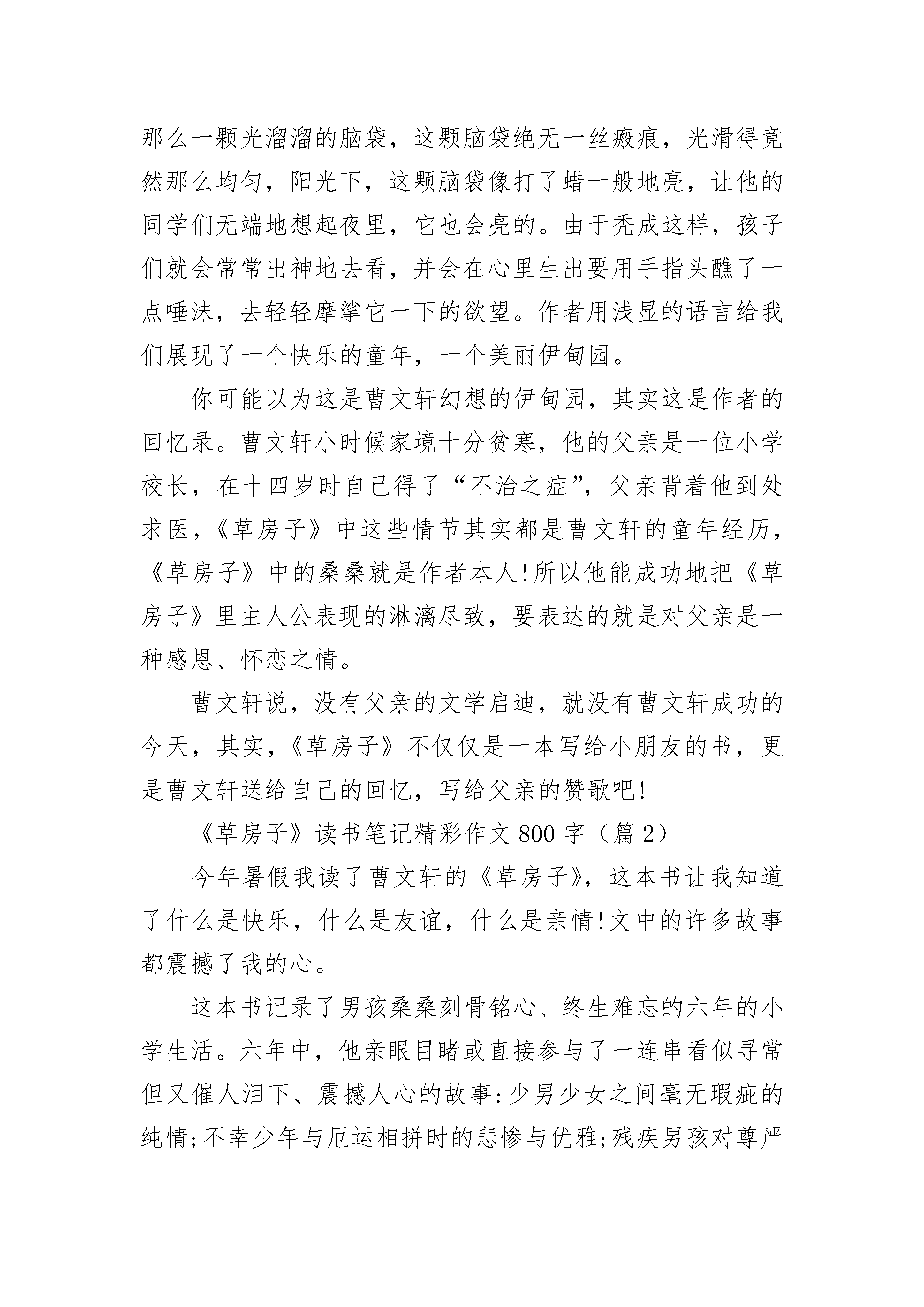 那么一颗光溜溜的脑袋，这颗脑袋绝无一丝瘢痕，光滑得竟然那么均匀，阳光下，这颗脑袋像打了蜡一般地亮，让他的同学们无端地想起夜里，它也会亮的。由于秃成这样，孩子们就会常常出神地去看，并会在心里生出要用手指头醮了一点唾沫，去轻轻摩挲它一下的欲望。作者用浅显的语言给我们展现了一个快乐的童年，一个美丽伊甸园。

你可能以为这是曹文轩幻想的伊甸园，其实这是作者的回忆录。曹文轩小时候家境十分贫寒，他的父亲是一位小学校长，在十四岁时自己得了“不治之症”，父亲背着他到处求医，《草房子》中这些情节其实都是曹文轩的童年经历，《草房子》中的桑桑就是作者本人!所以他能成功地把《草房子》里主人公表现的淋漓尽致，要表达的就是对父亲是一种感恩、怀恋之情。

曹文轩说，没有父亲的文学启迪，就没有曹文轩成功的今天，其实，《草房子》不仅仅是一本写给小朋友的书，更是曹文轩送给自己的回忆，写给父亲的赞歌吧!

《草房子》读书笔记精彩作文800字（篇2）

今年暑假我读了曹文轩的《草房子》，这本书让我知道了什么是快乐，什么是友谊，什么是亲情!文中的许多故事都震撼了我的心。

这本书记录了男孩桑桑刻骨铭心、终生难忘的六年的小学生活。六年中，他亲眼目睹或直接参与了一连串看似寻常但又催人泪下、震撼人心的故事:少男少女之间毫无瑕疵的纯情;不幸少年与厄运相拼时的悲惨与优雅;残疾男孩对尊严